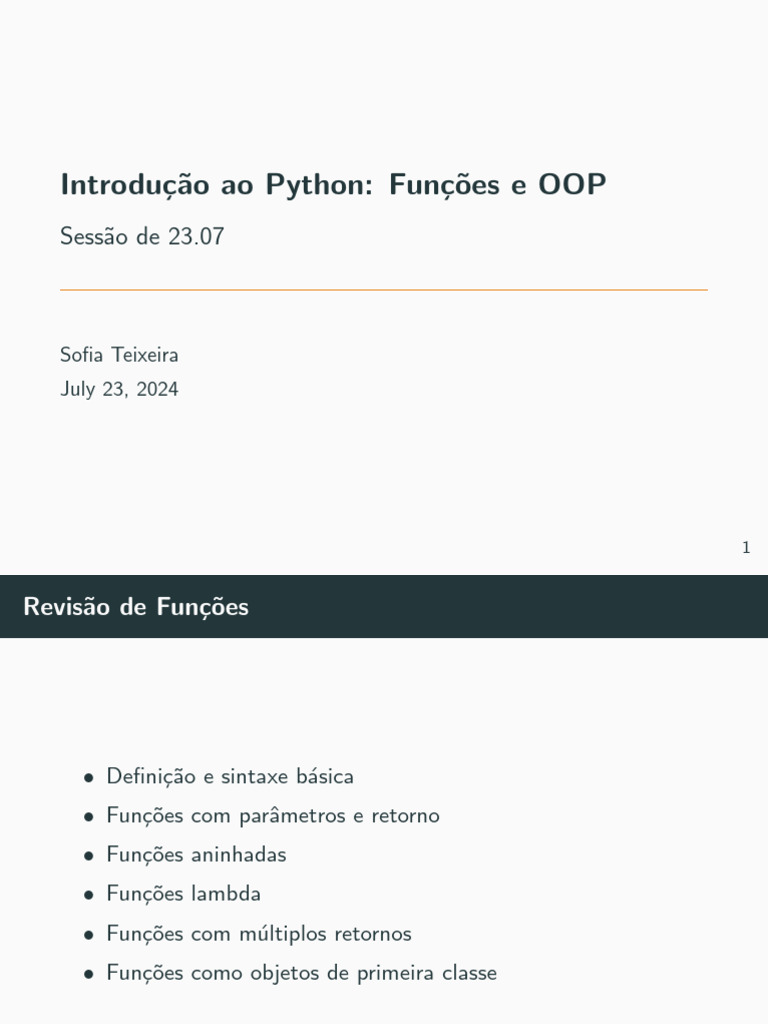 Introdução ao Python: Funções e OOP

Sessão de 23.07

Sofia Teixeira
July 23, 2024

1

Revisão de Funções

• Definição e sintaxe básica
• Funções com parâmetros e retorno
• Funções aninhadas
• Funções lambda
• Funções com múltiplos retornos
• Funções como objetos de primeira classe